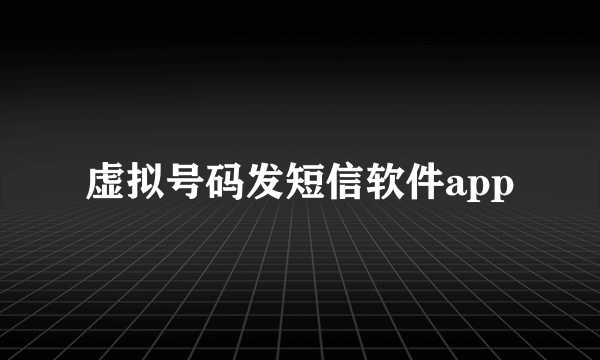 虚拟号码发短信软件app